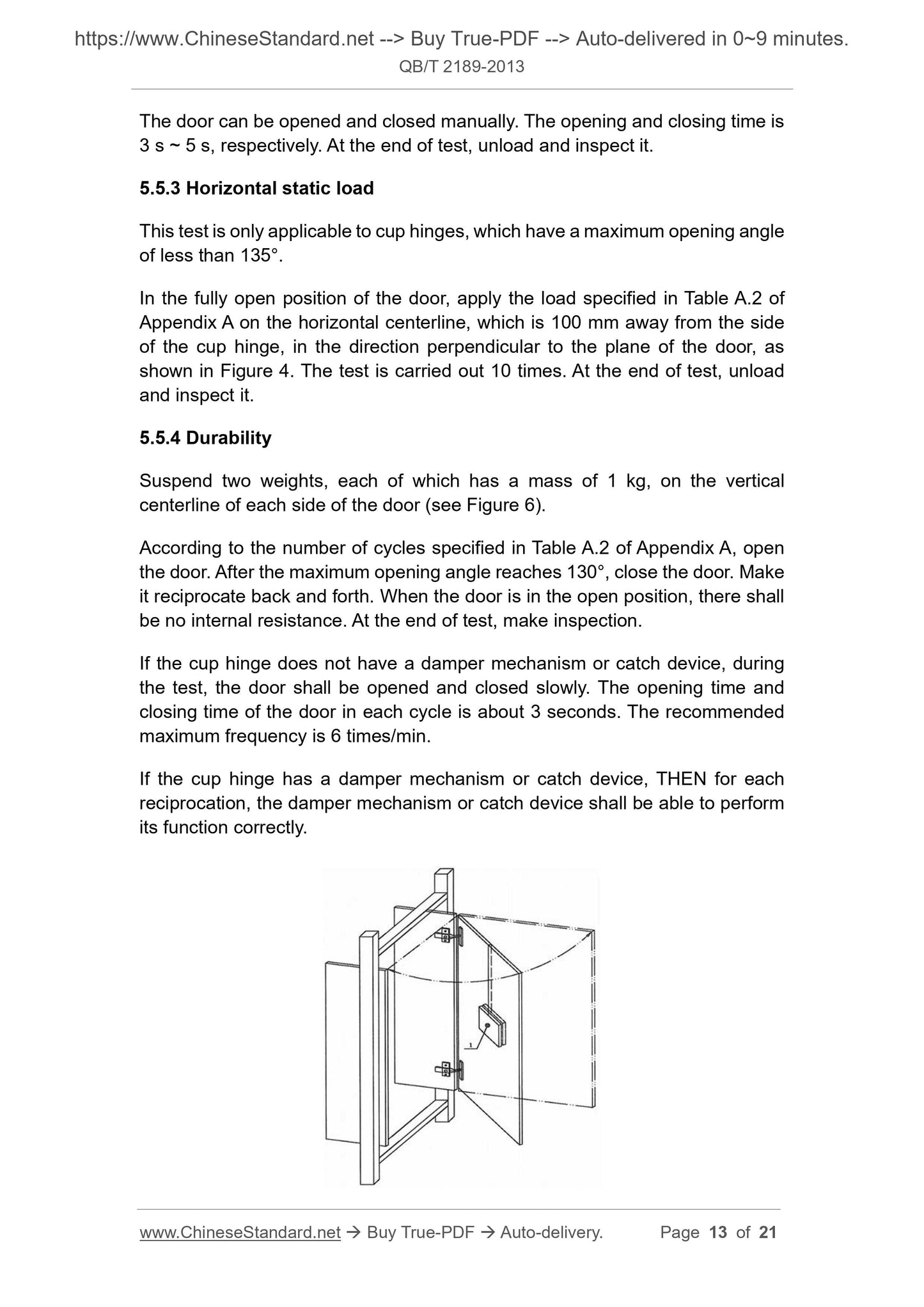 https://www.ChineseStandard.net --> Buy True-PDF --> Auto-delivered in 0~9 minutes.
QB/T 2189-2013

The door can be opened and closed manually. The opening and closing time is 3 s ~ 5 s, respectively. At the end of test, unload and inspect it.

5.5.3 Horizontal static load

This test is only applicable to cup hinges, which have a maximum opening angle of less than 135°.

In the fully open position of the door, apply the load specified in Table A.2 of Appendix A on the horizontal centerline, which is 100 mm away from the side of the cup hinge, in the direction perpendicular to the plane of the door, as shown in Figure 4. The test is carried out 10 times. At the end of test, unload and inspect it.

5.5.4 Durability

Suspend two weights, each of which has a mass of 1 kg, on the vertical centerline of each side of the door (see Figure 6).

According to the number of cycles specified in Table A.2 of Appendix A, open the door. After the maximum opening angle reaches 130°, close the door. Make it reciprocate back and forth. When the door is in the open position, there shall be no internal resistance. At the end of test, make inspection.

If the cup hinge does not have a damper mechanism or catch device, during the test, the door shall be opened and closed slowly. The opening time and closing time of the door in each cycle is about 3 seconds. The recommended maximum frequency is 6 times/min.

If the cup hinge has a damper mechanism or catch device, THEN for each reciprocation, the damper mechanism or catch device shall be able to perform its function correctly.

1

www.ChineseStandard.net → Buy True-PDF → Auto-delivery. Page 13 of 21